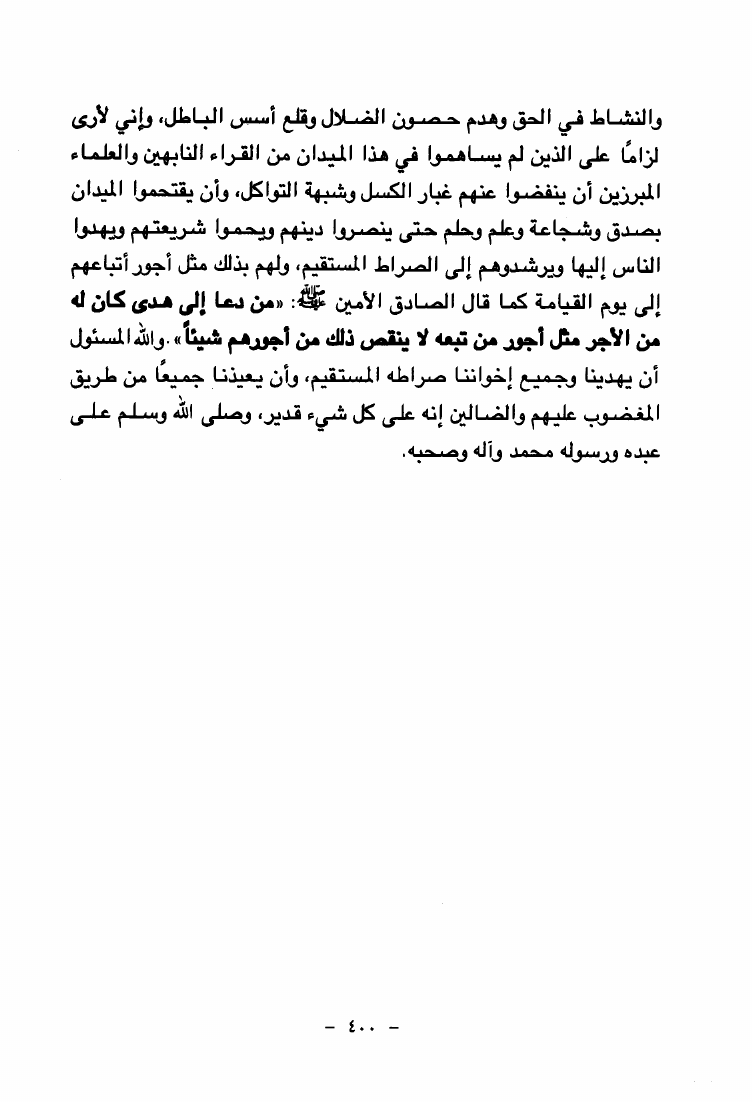 والنشاط في الحق وهدم حصون الضلال وقلع أسس الباطل، وإني لأرى لزامًا على الذين لم يساهموا في هذا الميدان من القراء النابهين والعلماء المبرزين أن ينفضوا عنهم غبار الكسل وشبهة التواكل، وأن يقتحموا الميدان بصدق وشجاعة وعلم وحلم حتى ينصروا دينهم ويحموا شريعتهم ويهدوا الناس إليها ويرشدوهم إلى الصراط المستقيم، ولهم بذلك مثل أجور أتباعهم إلى يوم القيامة كما قال الصادق الأمين ﷺ: «من دعا إلى هدى كان له من الأجر مثل أجور من تبعه لا ينقص ذلك من أجورهم شيئاً». والله المسئول أن يهدينا وجميع إخواننا صراطه المستقيم، وأن يعيذنا جميعًا من طريق المغضوب عليهم والضالين إنه على كل شيء قدير، وصلى الله وسلم على عبده ورسوله محمد وآله وصحبه.

- ٤٠٠ -